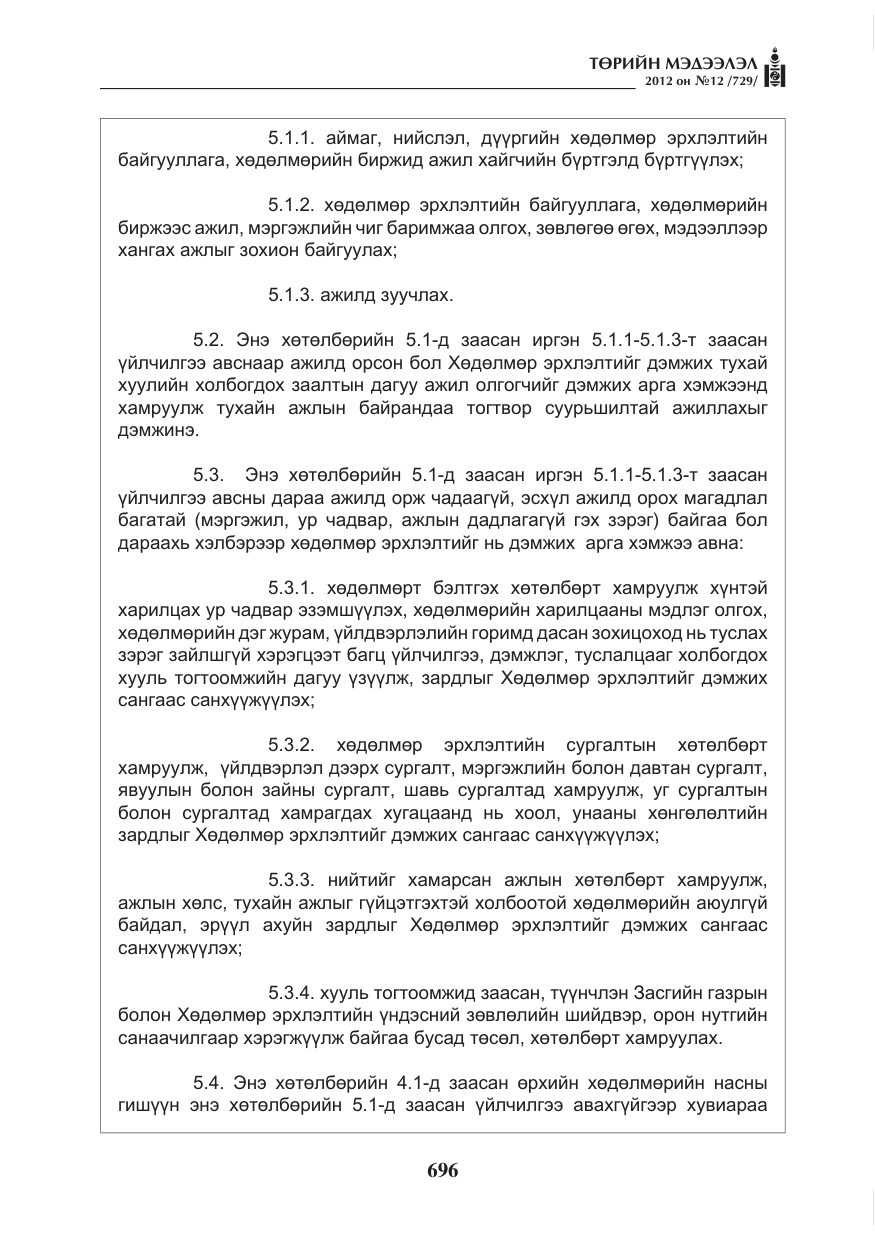 ТӨРИЙН МЭДЭЭЛЭЛ
2012 он №12 /729/

5.1.1. аймаг, нийслэл, дүүргийн хөдөлмөр эрхлэлтийн байгууллага, хөдөлмөрийн биржид ажил хайгчийн бүртгэлд бүртгүүлэх;

5.1.2. хөдөлмөр эрхлэлтийн байгууллага, хөдөлмөрийн биржээс ажил, мэргэжлийн чиг баримжаа олгох, зөвлөгөө өгөх, мэдээллээр хангах ажлыг зохион байгуулах;

5.1.3. ажилд зуучлах.

5.2. Энэ хөтөлбөрийн 5.1-д заасан иргэн 5.1.1-5.1.3-т заасан үйлчилгээ авснаар ажилд орсон бол Хөдөлмөр эрхлэлтийг дэмжих тухай хуулийн холбогдох заалтын дагуу ажил олгогчийг дэмжих арга хэмжээнд хамруулж тухайн ажлын байрандаа тогтвор суурьшилтай ажиллахыг дэмжинэ.

5.3. Энэ хөтөлбөрийн 5.1-д заасан иргэн 5.1.1-5.1.3-т заасан үйлчилгээ авсны дараа ажилд орж чадаагүй, эсхүл ажилд орох магадлал багатай (мэргэжил, ур чадвар, ажлын дадлагагүй гэх зэрэг) байгаа бол дараахь хэлбэрээр хөдөлмөр эрхлэлтийг нь дэмжих арга хэмжээ авна:

5.3.1. хөдөлмөрт бэлтгэх хөтөлбөрт хамруулж хүнтэй харилцах ур чадвар эзэмшүүлэх, хөдөлмөрийн харилцааны мэдлэг олгох, хөдөлмөрийн дэг журам, үйлдвэрлэлийн горимд дасан зохицоход нь туслах зэрэг зайлшгүй хэрэгцээт багц үйлчилгээ, дэмжлэг, туслалцааг холбогдох хууль тогтоомжийн дагуу үзүүлж, зардлыг Хөдөлмөр эрхлэлтийг дэмжих сангаас санхүүжүүлэх;

5.3.2. хөдөлмөр эрхлэлтийн сургалтын хөтөлбөрт хамруулж, үйлдвэрлэл дээрх сургалт, мэргэжлийн болон давтан сургалт, явуулын болон зайны сургалт, шавь сургалтад хамруулж, уг сургалтын болон сургалтад хамрагдах хугацаанд нь хоол, унааны хөнгөлөлтийн зардлыг Хөдөлмөр эрхлэлтийг дэмжих сангаас санхүүжүүлэх;

5.3.3. нийтийг хамарсан ажлын хөтөлбөрт хамруулж, ажлын хөлс, тухайн ажлыг гүйцэтгэхтэй холбоотой хөдөлмөрийн аюулгүй байдал, эрүүл ахуйн зардлыг Хөдөлмөр эрхлэлтийг дэмжих сангаас санхүүжүүлэх;

5.3.4. хууль тогтоомжид заасан, түүнчлэн Засгийн газрын болон Хөдөлмөр эрхлэлтийн үндэсний зөвлөлийн шийдвэр, орон нутгийн санаачилгаар хэрэгжүүлж байгаа бусад төсөл, хөтөлбөрт хамруулах.

5.4. Энэ хөтөлбөрийн 4.1-д заасан өрхийн хөдөлмөрийн насны гишүүн энэ хөтөлбөрийн 5.1-д заасан үйлчилгээ авахгүйгээр хувиараа

696